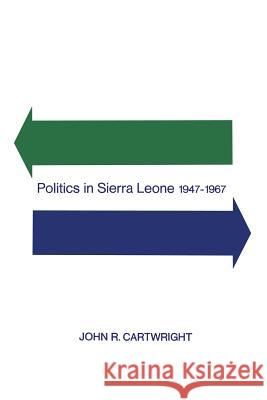 Politics in Sierra Leone 1947-1967

JOHN R. CARTWRIGHT

Kraina Książek